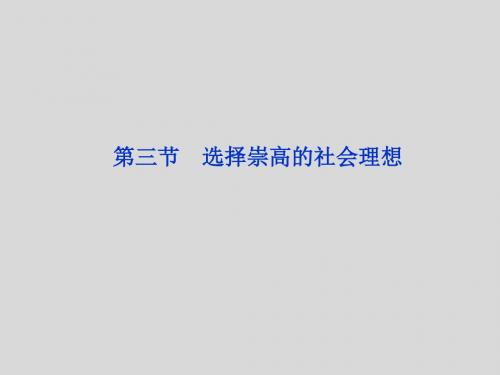 第三节　选择崇高的社会理想